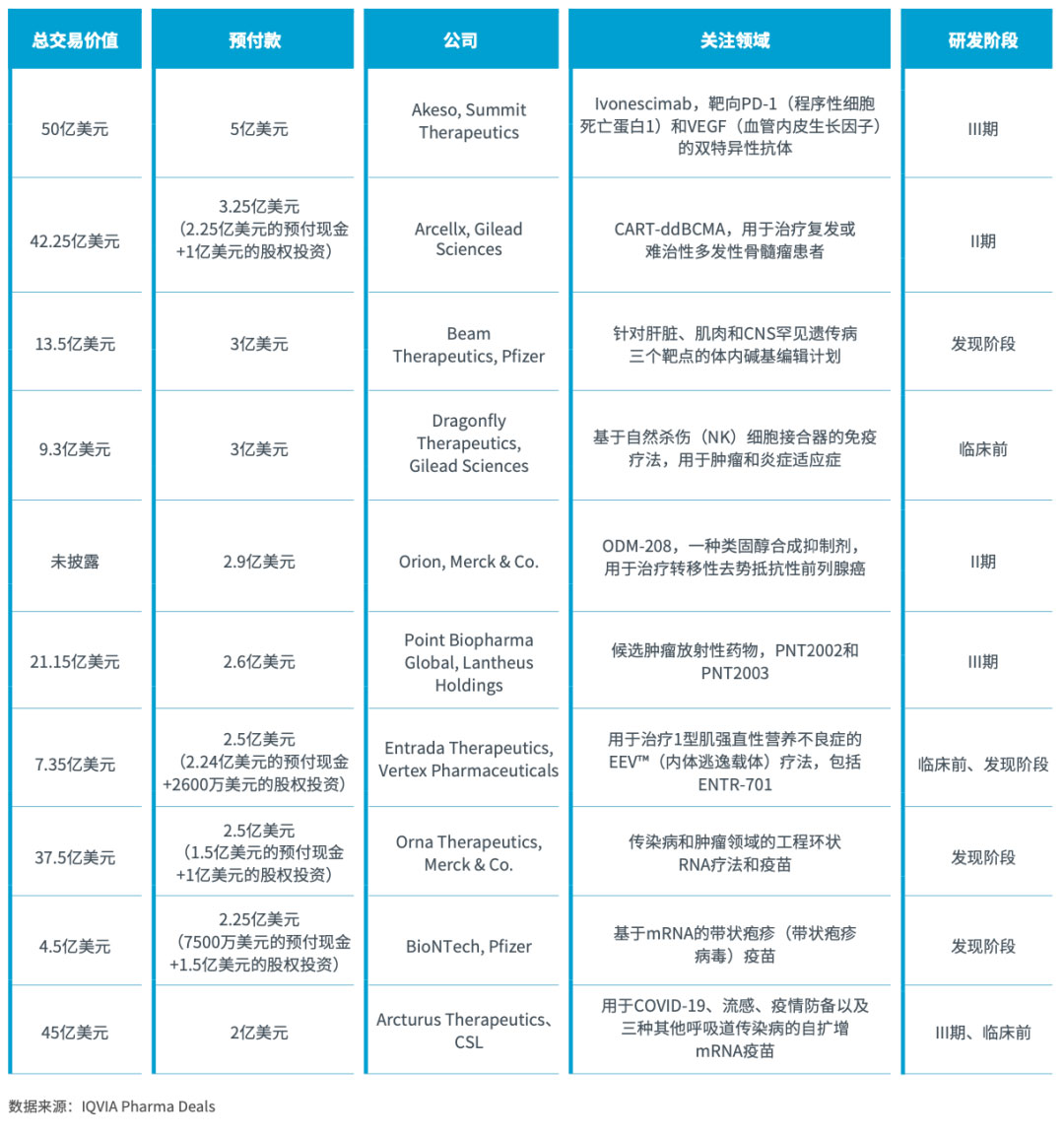 | 总交易价值 | 预付款 | 公司 | 关注领域 | 研发阶段 |
|---|---|---|---|---|
| 50亿美元 | 5亿美元 | Akeso, Summit Therapeutics | Ivonescimab，靶向PD-1（程序性细胞死亡蛋白1）和VEGF（血管内皮生长因子）的双特异性抗体 | III期 |
| 42.25亿美元 | 3.25亿美元（2.25亿美元的预付现金+1亿美元的股权投资） | Arcellx, Gilead Sciences | CART-ddBCMA，用于治疗复发或难治性多发性骨髓瘤患者 | II期 |
| 13.5亿美元 | 3亿美元 | Beam Therapeutics, Pfizer | 针对肝脏、肌肉和CNS罕见遗传病三个靶点的体内碱基编辑计划 | 发现阶段 |
| 9.3亿美元 | 3亿美元 | Dragonfly Therapeutics, Gilead Sciences | 基于自然杀伤（NK）细胞接合器的免疫疗法，用于肿瘤和炎症适应症 | 临床前 |
| 未披露 | 2.9亿美元 | Orion, Merck & Co. | ODM-208，一种类固醇合成抑制剂，用于治疗转移性去势抵抗性前列腺癌 | II期 |
| 21.15亿美元 | 2.6亿美元 | Point Biopharma Global, Lantheus Holdings | 候选肿瘤放射性药物，PNT2002和PNT2003 | III期 |
| 7.35亿美元 | 2.5亿美元（2.24亿美元的预付现金+2600万美元的股权投资） | Entrada Therapeutics, Vertex Pharmaceuticals | 用于治疗1型肌强直性营养不良症的EEV™（内体逃逸载体）疗法，包括ENTR-701 | 临床前、发现阶段 |
| 37.5亿美元 | 2.5亿美元（1.5亿美元的预付现金+1亿美元的股权投资） | Orna Therapeutics, Merck & Co. | 传染病和肿瘤领域的工程环状RNA疗法和疫苗 | 发现阶段 |
| 4.5亿美元 | 2.25亿美元（7500万美元的预付现金+1.5亿美元的股权投资） | BioNTech, Pfizer | 基于mRNA的带状疱疹（带状疱疹病毒）疫苗 | 发现阶段 |
| 45亿美元 | 2亿美元 | Arcturus Therapeutics、CSL | 用于COVID-19、流感、疫情防备以及三种其他呼吸道传染病的自扩增mRNA疫苗 | III期、临床前 |

数据来源：IQVIA Pharma Deals